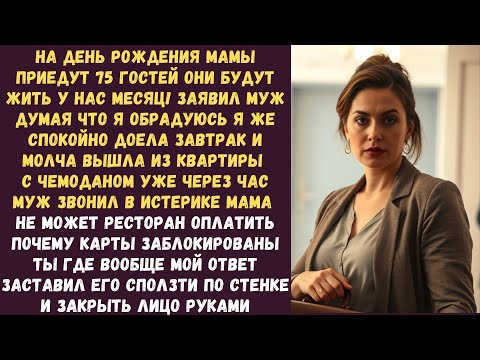 НА ДЕНЬ РОЖДЕНИЯ МАМЫ ПРИЕДУТ 75 ГОСТЕЙ ОНИ БУДУТ ЖИТЬ У НАС МЕСЯЦ! ЗАЯВИЛ МУЖ ДУМАЯ ЧТО Я ОБРАДУЮСЬ Я ЖЕ СПОКОЙНО ДОЕЛА ЗАВТРАК И МОЛЧА ВЫШЛА ИЗ КВАРТИРЫ С ЧЕМОДАНОМ УЖЕ ЧЕРЕЗ ЧАС МУЖ ЗВОНИЛ В ИСТЕРИКЕ МАМА НЕ МОЖЕТ РЕСТОРАН ОПЛАТИТЬ ПОЧЕМУ КАРТЫ ЗАБЛОКИРОВАНЫ ТЫ ГДЕ ВООБЩЕ МОЙ ОТВЕТ ЗАСТАВИЛ ЕГО СПОЛЗТИ ПО СТЕНКЕ И ЗАКРЫТЬ ЛИЦО РУКАМИ